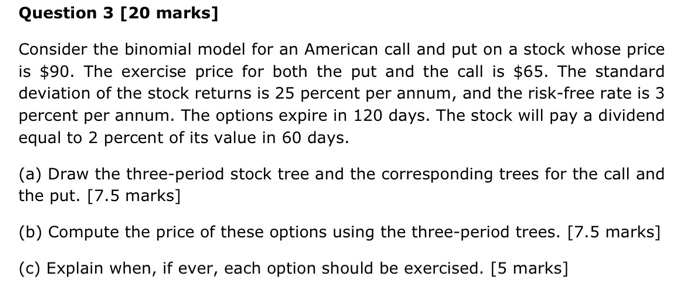 Question 3 [20 marks]

Consider the binomial model for an American call and put on a stock whose price is \$90. The exercise price for both the put and the call is \$65. The standard deviation of the stock returns is 25 percent per annum, and the risk-free rate is 3 percent per annum. The options expire in 120 days. The stock will pay a dividend equal to 2 percent of its value in 60 days.

(a) Draw the three-period stock tree and the corresponding trees for the call and the put. [7.5 marks]

(b) Compute the price of these options using the three-period trees. [7.5 marks]

(c) Explain when, if ever, each option should be exercised. [5 marks]